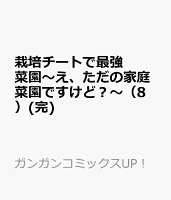 栽培チートで最強菜園～え、ただの家庭菜園ですけど？～（８）(完)

ガンガンコミックスUP！